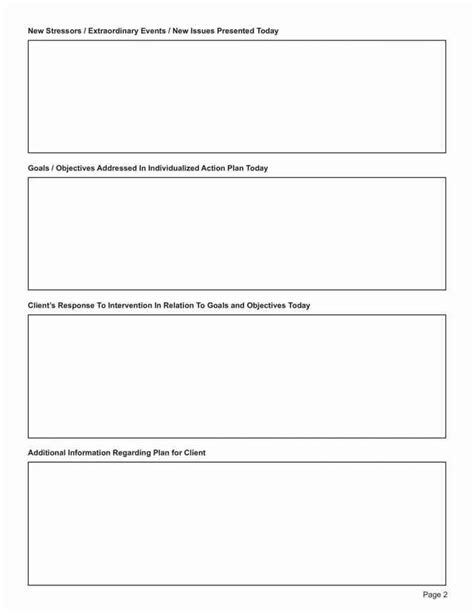 New Stressors / Extraordinary Events / New Issues Presented Today

Goals / Objectives Addressed In Individualized Action Plan Today

Client's Response To Intervention In Relation To Goals and Objectives Today

Additional Information Regarding Plan for Client

Page 2